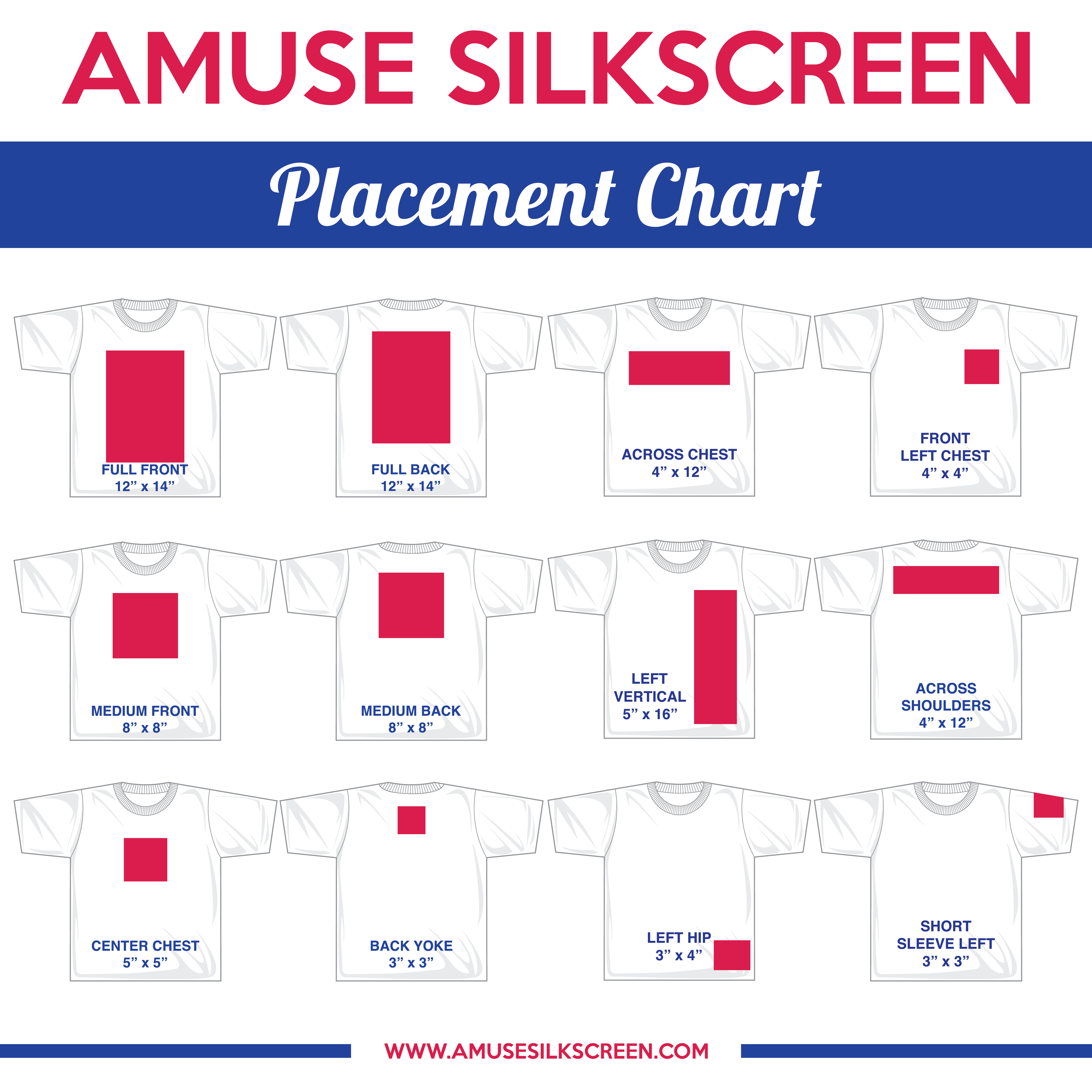 AMUSE SILKSCREEN

Placement Chart

FULL FRONT
12” x 14”

FULL BACK
12” x 14”

ACROSS CHEST
4” x 12”

FRONT
LEFT CHEST
4” x 4”

MEDIUM FRONT
8” x 8”

MEDIUM BACK
8” x 8”

LEFT
VERTICAL
5” x 16”

ACROSS
SHOULDERS
4” x 12”

CENTER CHEST
5” x 5”

BACK YOKE
3” x 3”

LEFT HIP
3” x 4”

SHORT
SLEEVE LEFT
3” x 3”

WWW.AMUSESILKSCREEN.COM